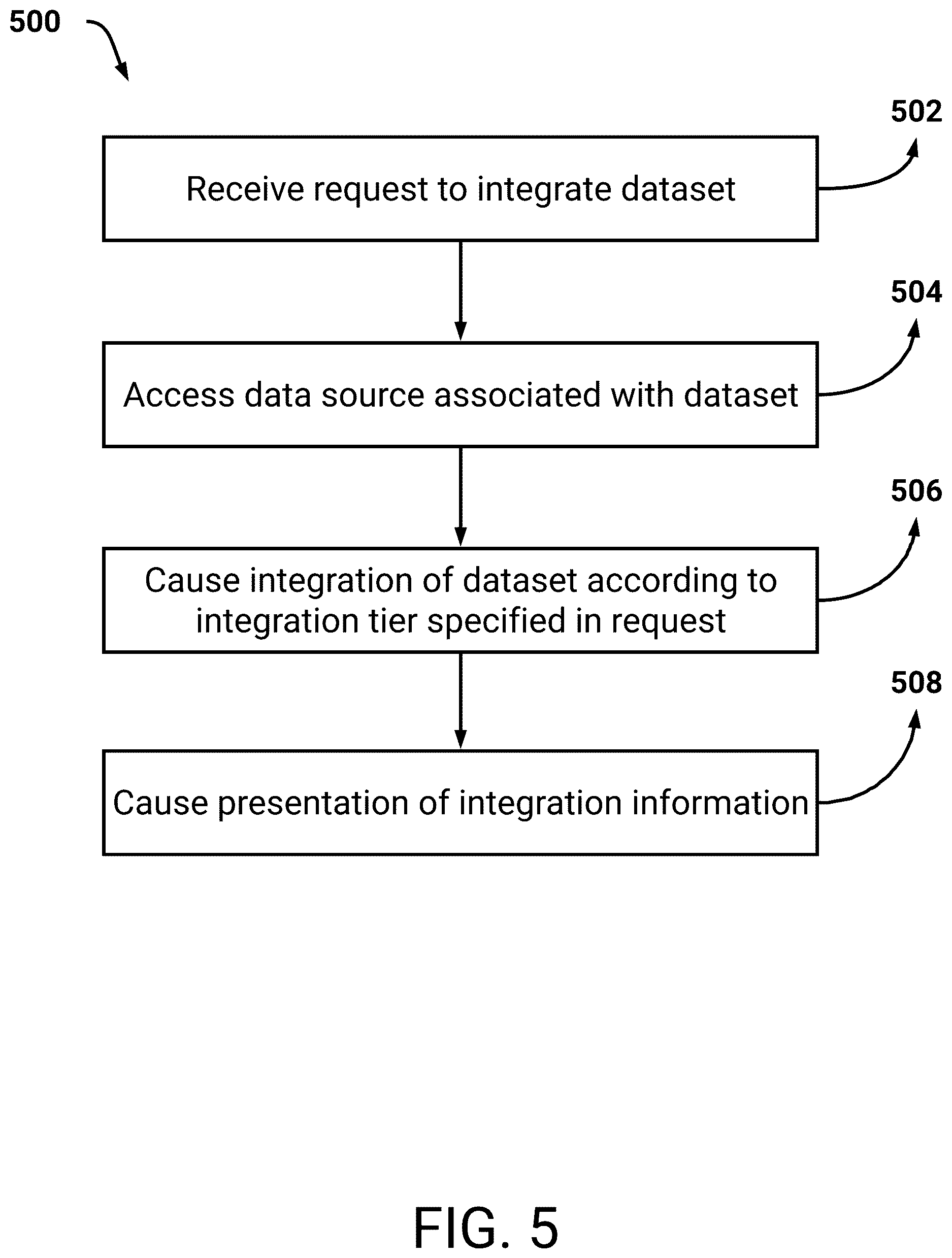 500

502

Receive request to integrate dataset

504

Access data source associated with dataset

506

Cause integration of dataset according to integration tier specified in request

508

Cause presentation of integration information

FIG. 5